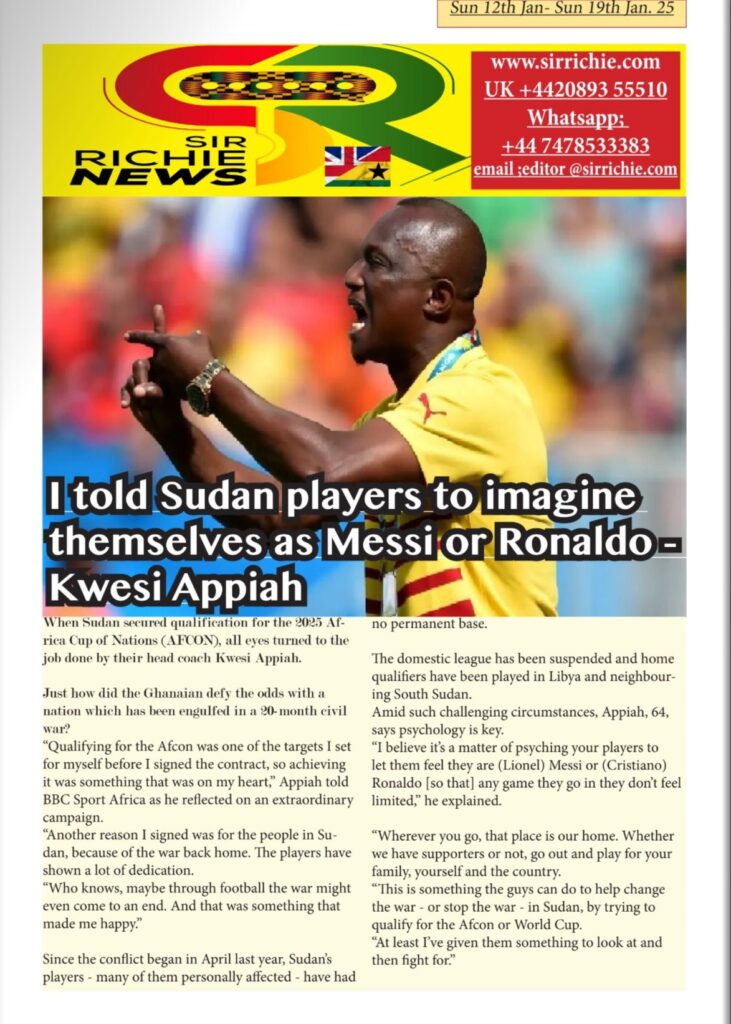 Sun 12th Jan- Sun 19th Jan. 25

SIR RICHIE NEWS

www.sirrichie.com
UK +4420893 55510
Whatsapp;
+44 7478533383
email ;editor @sirrichie.com

I told Sudan players to imagine themselves as Messi or Ronaldo - Kwesi Appiah

When Sudan secured qualification for the 2025 Africa Cup of Nations (AFCON), all eyes turned to the job done by their head coach Kwesi Appiah.

Just how did the Ghanaian defy the odds with a nation which has been engulfed in a 20-month civil war?
"Qualifying for the Afcon was one of the targets I set for myself before I signed the contract, so achieving it was something that was on my heart," Appiah told BBC Sport Africa as he reflected on an extraordinary campaign.
"Another reason I signed was for the people in Sudan, because of the war back home. The players have shown a lot of dedication.
"Who knows, maybe through football the war might even come to an end. And that was something that made me happy."

Since the conflict began in April last year, Sudan's players - many of them personally affected - have had no permanent base.

The domestic league has been suspended and home qualifiers have been played in Libya and neighbouring South Sudan.
Amid such challenging circumstances, Appiah, 64, says psychology is key.
"I believe it's a matter of psyching your players to let them feel they are (Lionel) Messi or (Cristiano) Ronaldo [so that] any game they go in they don't feel limited," he explained.

"Wherever you go, that place is our home. Whether we have supporters or not, go out and play for your family, yourself and the country.
"This is something the guys can do to help change the war - or stop the war - in Sudan, by trying to qualify for the Afcon or World Cup.
"At least I've given them something to look at and then fight for."